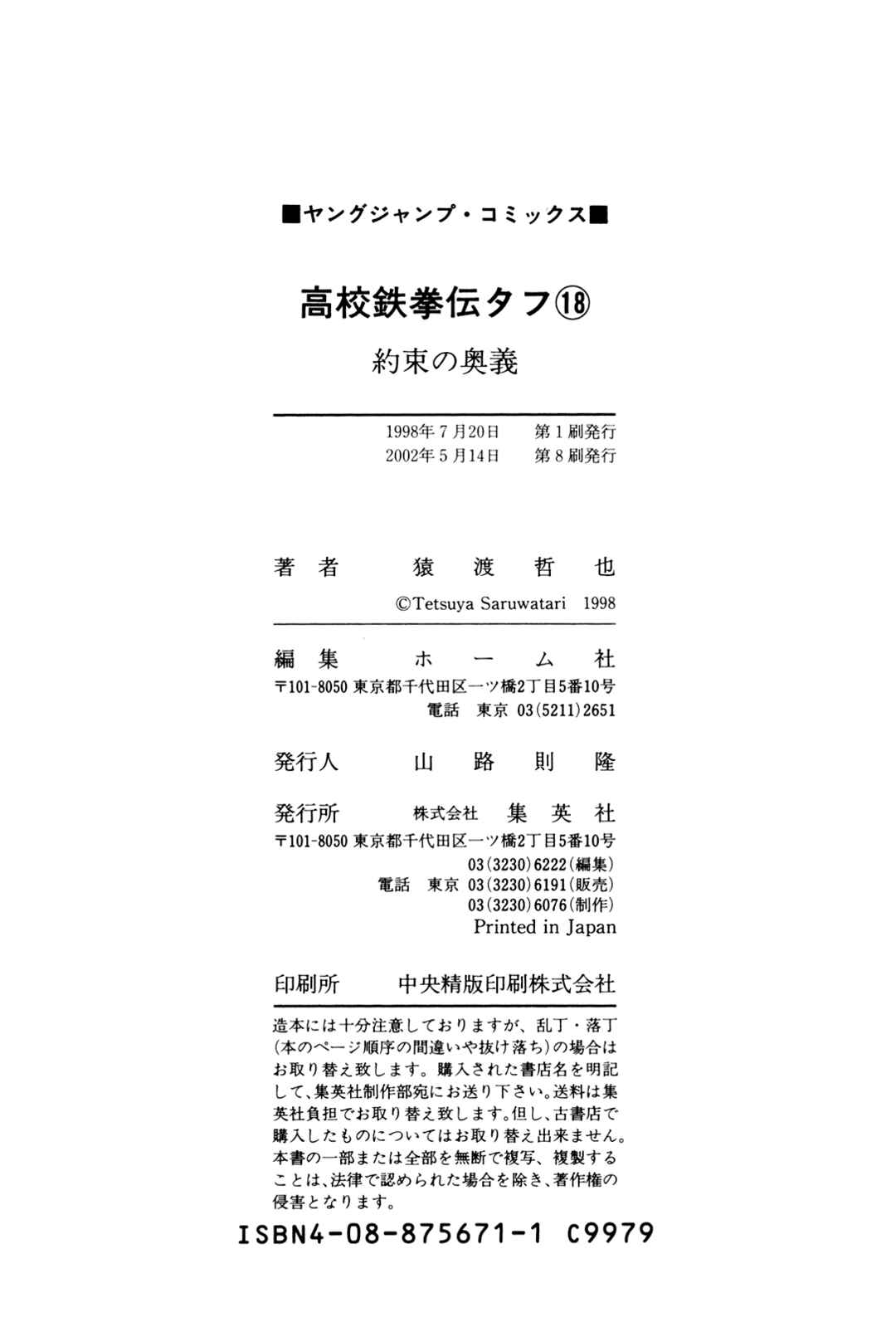 ■ヤングジャンプ・コミックス■

高校鉄拳伝タフ⑱

約束の奥義

1998年7月20日 第1刷発行
2002年5月14日 第8刷発行

著者 猿渡哲也
©Tetsuya Saruwatari 1998

編集 ホーム社
〒101-8050 東京都千代田区一ツ橋2丁目5番10号
電話 東京 03(5211)2651

発行人 山路則隆

発行所 株式会社 集英社
〒101-8050 東京都千代田区一ツ橋2丁目5番10号
03(3230)6222(編集)
電話 東京 03(3230)6191(販売)
03(3230)6076(制作)
Printed in Japan

印刷所 中央精版印刷株式会社

造本には十分注意しておりますが、乱丁・落丁(本のページ順序の間違いや抜け落ち)の場合はお取り替え致します。購入された書店名を明記して、集英社制作部宛にお送り下さい。送料は集英社負担でお取り替え致します。但し、古書店で購入したものについてはお取り替え出来ません。本書の一部または全部を無断で複写、複製することは、法律で認められた場合を除き、著作権の侵害となります。

ISBN4-08-875671-1 C9979